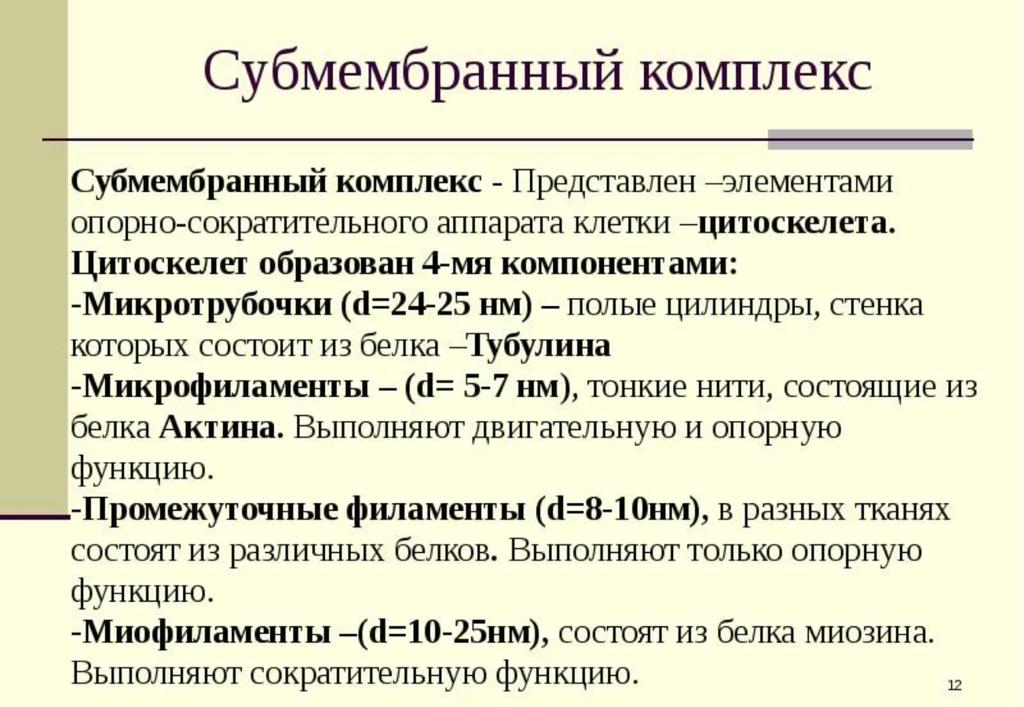 Субмембранный комплекс

Субмембранный комплекс - Представлен –элементами опорно-сократительного аппарата клетки –цитоскелета.
Цитоскелет образован 4-мя компонентами:
-Микротрубочки (d=24-25 нм) – полые цилиндры, стенка которых состоит из белка –Тубулина
-Микрофиламенты – (d= 5-7 нм), тонкие нити, состоящие из белка Актина. Выполняют двигательную и опорную функцию.
-Промежуточные филаменты (d=8-10нм), в разных тканях состоят из различных белков. Выполняют только опорную функцию.
-Миофиламенты –(d=10-25нм), состоят из белка миозина. Выполняют сократительную функцию.

12